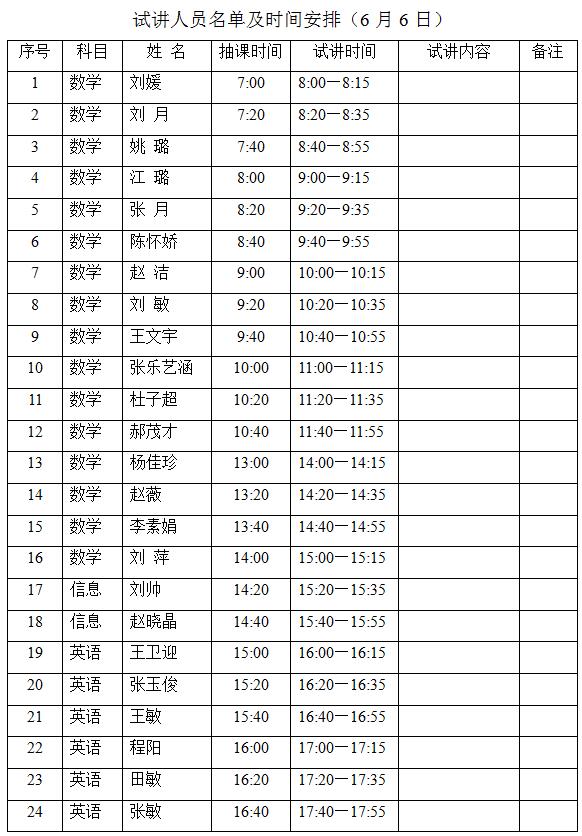 试讲人员名单及时间安排（6 月 6 日）

| 序号 | 科目 | 姓 名 | 抽课时间 | 试讲时间 | 试讲内容 | 备注 |
|---|---|---|---|---|---|---|
| 1 | 数学 | 刘媛 | 7:00 | 8:00—8:15 | | |
| 2 | 数学 | 刘 月 | 7:20 | 8:20—8:35 | | |
| 3 | 数学 | 姚 璐 | 7:40 | 8:40—8:55 | | |
| 4 | 数学 | 江 璐 | 8:00 | 9:00—9:15 | | |
| 5 | 数学 | 张 月 | 8:20 | 9:20—9:35 | | |
| 6 | 数学 | 陈怀娇 | 8:40 | 9:40—9:55 | | |
| 7 | 数学 | 赵 洁 | 9:00 | 10:00—10:15 | | |
| 8 | 数学 | 刘 敏 | 9:20 | 10:20—10:35 | | |
| 9 | 数学 | 王文宇 | 9:40 | 10:40—10:55 | | |
| 10 | 数学 | 张乐艺涵 | 10:00 | 11:00—11:15 | | |
| 11 | 数学 | 杜子超 | 10:20 | 11:20—11:35 | | |
| 12 | 数学 | 郝茂才 | 10:40 | 11:40—11:55 | | |
| 13 | 数学 | 杨佳珍 | 13:00 | 14:00—14:15 | | |
| 14 | 数学 | 赵薇 | 13:20 | 14:20—14:35 | | |
| 15 | 数学 | 李素娟 | 13:40 | 14:40—14:55 | | |
| 16 | 数学 | 刘 萍 | 14:00 | 15:00—15:15 | | |
| 17 | 信息 | 刘帅 | 14:20 | 15:20—15:35 | | |
| 18 | 信息 | 赵晓晶 | 14:40 | 15:40—15:55 | | |
| 19 | 英语 | 王卫迎 | 15:00 | 16:00—16:15 | | |
| 20 | 英语 | 张玉俊 | 15:20 | 16:20—16:35 | | |
| 21 | 英语 | 王敏 | 15:40 | 16:40—16:55 | | |
| 22 | 英语 | 程阳 | 16:00 | 17:00—17:15 | | |
| 23 | 英语 | 田敏 | 16:20 | 17:20—17:35 | | |
| 24 | 英语 | 张敏 | 16:40 | 17:40—17:55 | | |